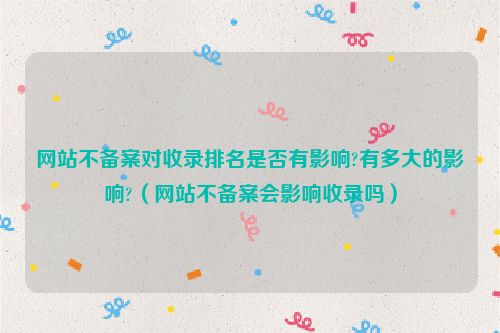 网站不备案对收录排名是否有影响?有多大的影响?（网站不备案会影响收录吗）